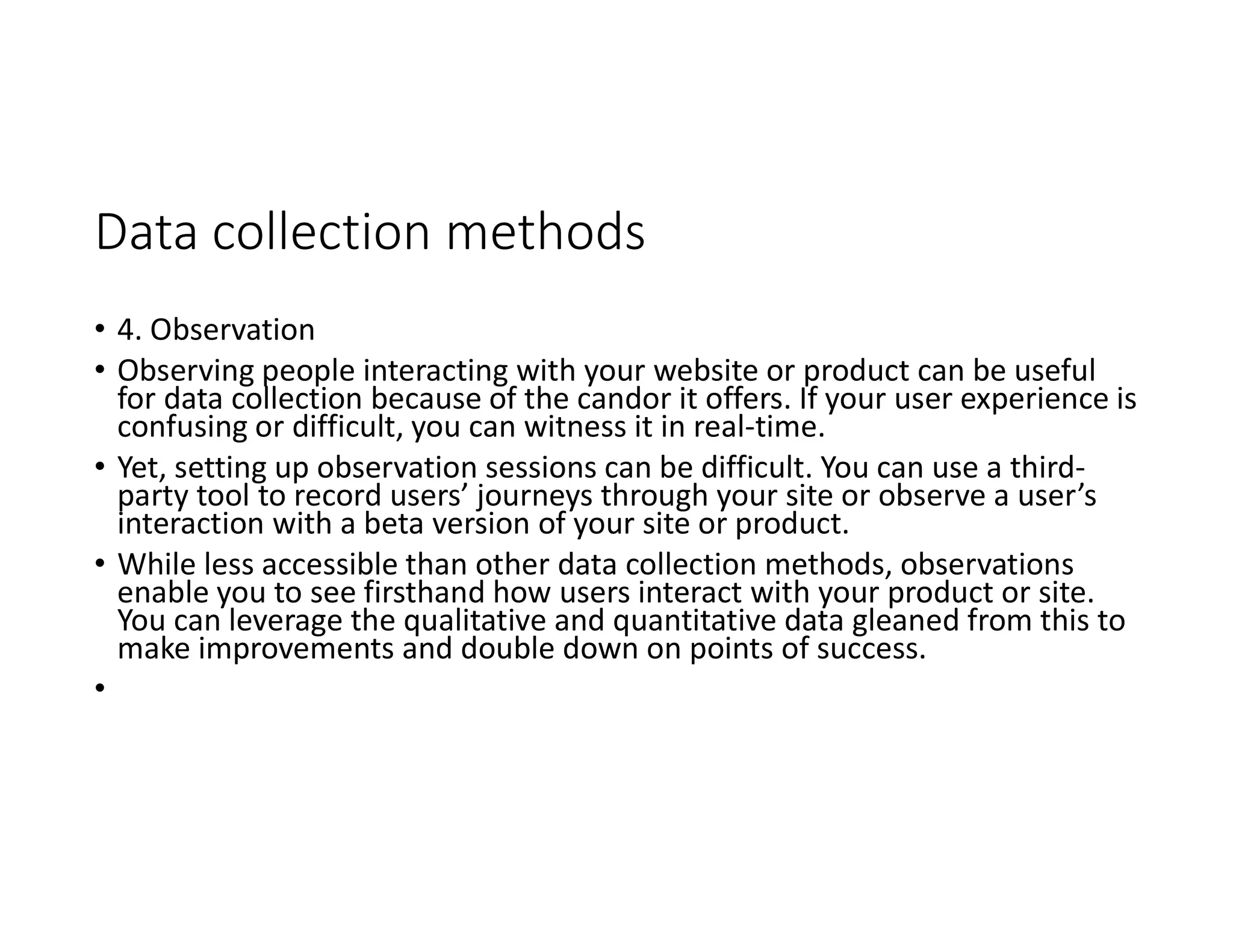 Data collection methods

• 4. Observation
• Observing people interacting with your website or product can be useful for data collection because of the candor it offers. If your user experience is confusing or difficult, you can witness it in real-time.
• Yet, setting up observation sessions can be difficult. You can use a third-party tool to record users’ journeys through your site or observe a user’s interaction with a beta version of your site or product.
• While less accessible than other data collection methods, observations enable you to see firsthand how users interact with your product or site. You can leverage the qualitative and quantitative data gleaned from this to make improvements and double down on points of success.
•